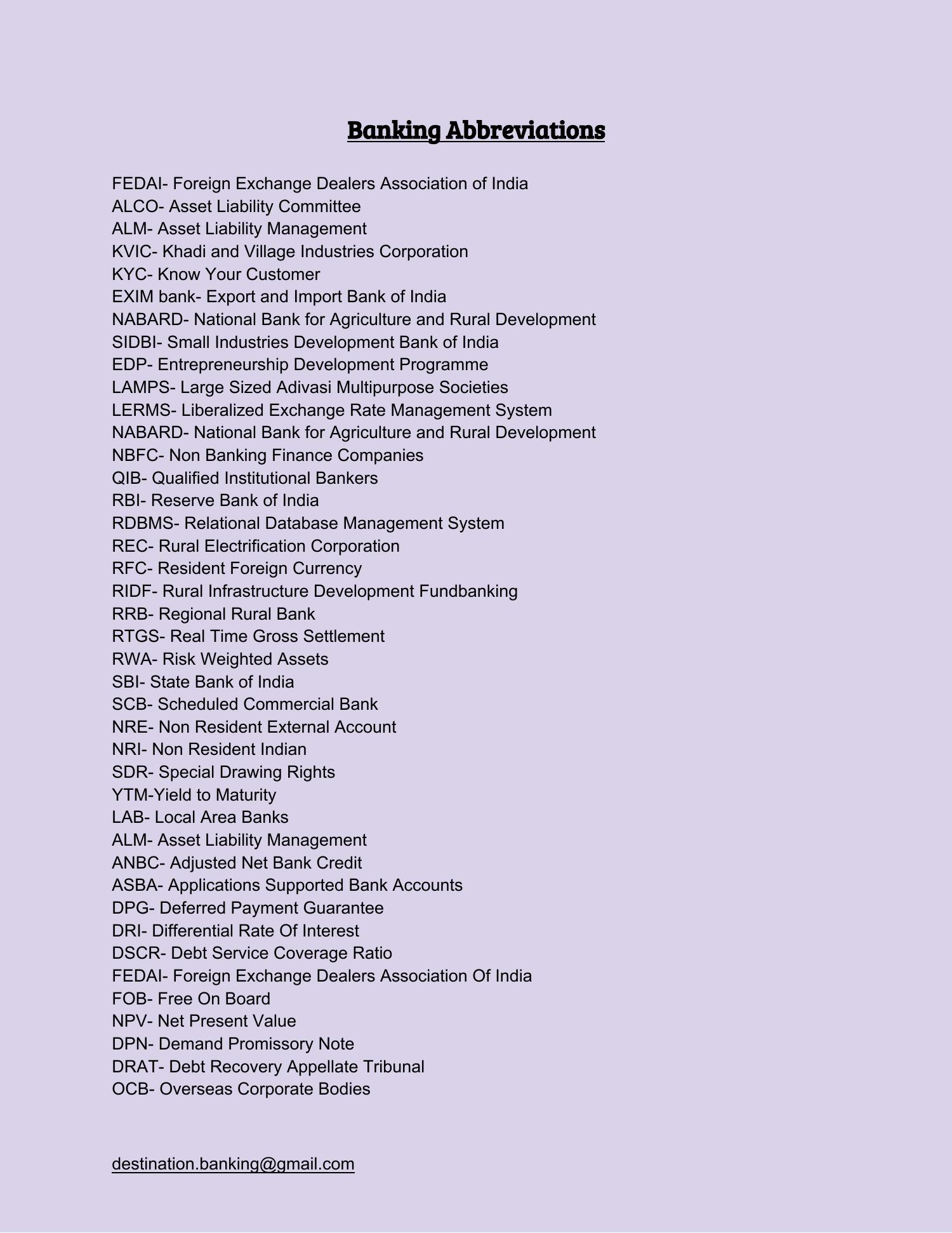 Banking Abbreviations

FEDAI- Foreign Exchange Dealers Association of India
ALCO- Asset Liability Committee
ALM- Asset Liability Management
KVIC- Khadi and Village Industries Corporation
KYC- Know Your Customer
EXIM bank- Export and Import Bank of India
NABARD- National Bank for Agriculture and Rural Development
SIDBI- Small Industries Development Bank of India
EDP- Entrepreneurship Development Programme
LAMPS- Large Sized Adivasi Multipurpose Societies
LERMS- Liberalized Exchange Rate Management System
NABARD- National Bank for Agriculture and Rural Development
NBFC- Non Banking Finance Companies
QIB- Qualified Institutional Bankers
RBI- Reserve Bank of India
RDBMS- Relational Database Management System
REC- Rural Electrification Corporation
RFC- Resident Foreign Currency
RIDF- Rural Infrastructure Development Fundbanking
RRB- Regional Rural Bank
RTGS- Real Time Gross Settlement
RWA- Risk Weighted Assets
SBI- State Bank of India
SCB- Scheduled Commercial Bank
NRE- Non Resident External Account
NRI- Non Resident Indian
SDR- Special Drawing Rights
YTM-Yield to Maturity
LAB- Local Area Banks
ALM- Asset Liability Management
ANBC- Adjusted Net Bank Credit
ASBA- Applications Supported Bank Accounts
DPG- Deferred Payment Guarantee
DRI- Differential Rate Of Interest
DSCR- Debt Service Coverage Ratio
FEDAI- Foreign Exchange Dealers Association Of India
FOB- Free On Board
NPV- Net Present Value
DPN- Demand Promissory Note
DRAT- Debt Recovery Appellate Tribunal
OCB- Overseas Corporate Bodies

destination.banking@gmail.com